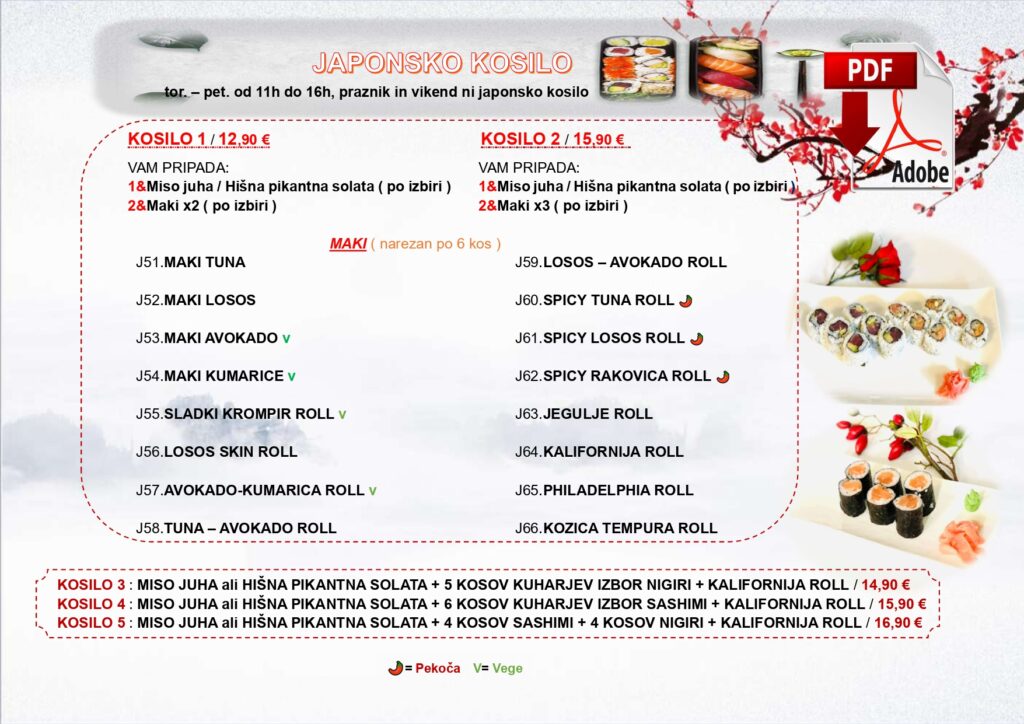 JAPONSKO KOSILO

tor. – pet. od 11h do 16h, praznik in vikend ni japonsko kosilo

PDF

Adobe

KOSILO 1 / 12,90 €

VAM PRIPADA:
1&Miso juha / Hišna pikantna solata ( po izbiri )
2&Maki x2 ( po izbiri )

KOSILO 2 / 15,90 €

VAM PRIPADA:
1&Miso juha / Hišna pikantna solata ( po izbiri )
2&Maki x3 ( po izbiri )

MAKI ( narezan po 6 kos )

J51.MAKI TUNA

J52.MAKI LOSOS

J53.MAKI AVOKADO v

J54.MAKI KUMARICE v

J55.SLADKI KROMPIR ROLL v

J56.LOSOS SKIN ROLL

J57.AVOKADO-KUMARICA ROLL v

J58.TUNA – AVOKADO ROLL

J59.LOSOS – AVOKADO ROLL

J60.SPICY TUNA ROLL

J61.SPICY LOSOS ROLL

J62.SPICY RAKOVICA ROLL

J63.JEGULJE ROLL

J64.KALIFORNIJA ROLL

J65.PHILADELPHIA ROLL

J66.KOZICA TEMPURA ROLL

KOSILO 3 : MISO JUHA ali HIŠNA PIKANTNA SOLATA + 5 KOSOV KUHARJEV IZBOR NIGIRI + KALIFORNIJA ROLL / 14,90 €
KOSILO 4 : MISO JUHA ali HIŠNA PIKANTNA SOLATA + 6 KOSOV KUHARJEV IZBOR SASHIMI + KALIFORNIJA ROLL / 15,90 €
KOSILO 5 : MISO JUHA ali HIŠNA PIKANTNA SOLATA + 4 KOSOV SASHIMI + 4 KOSOV NIGIRI + KALIFORNIJA ROLL / 16,90 €

= Pekoča V= Vege